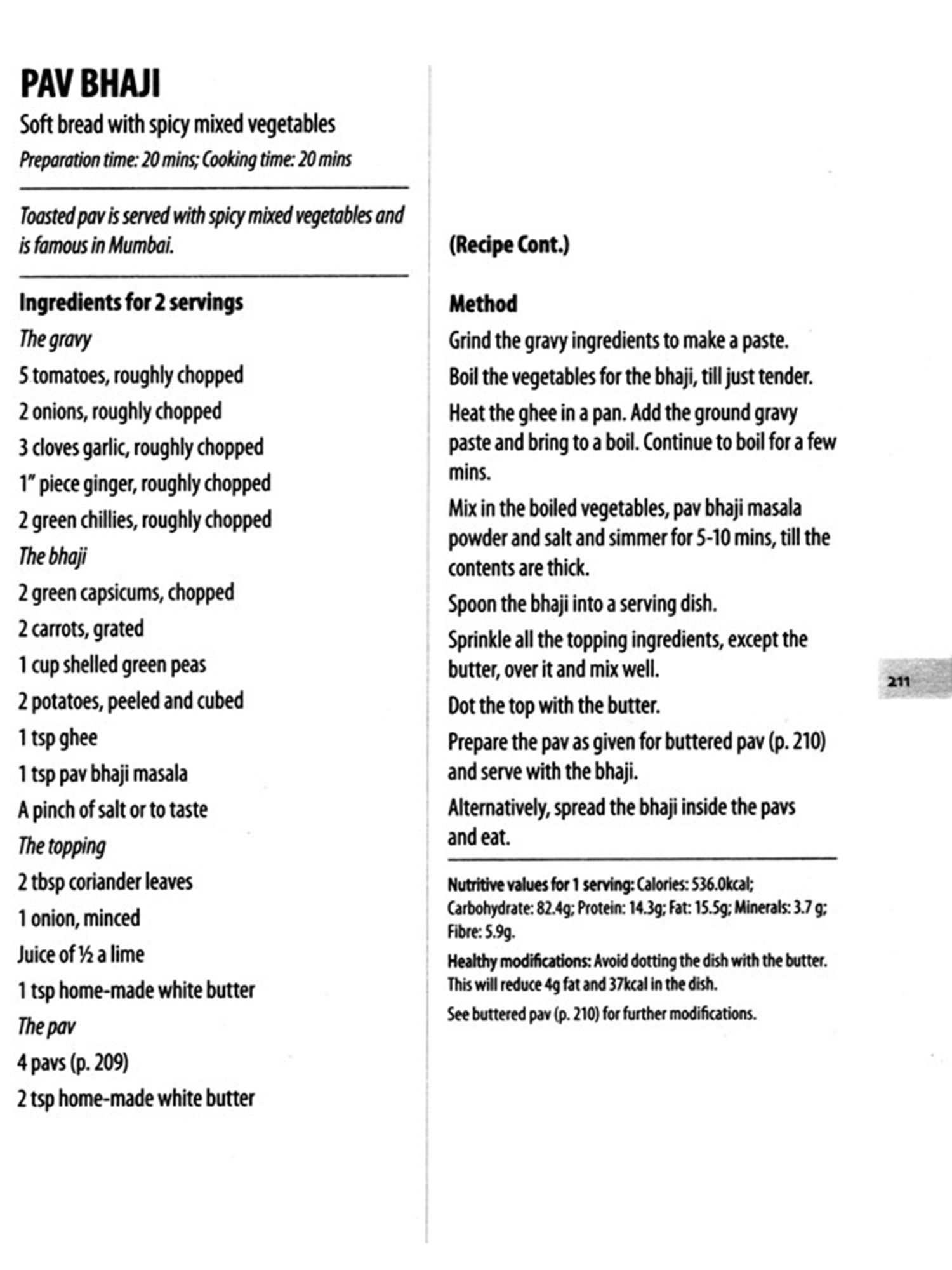 PAV BHAJI

Soft bread with spicy mixed vegetables

Preparation time: 20 mins; Cooking time: 20 mins

Toasted pav is served with spicy mixed vegetables and is famous in Mumbai.

Ingredients for 2 servings

The gravy

5 tomatoes, roughly chopped

2 onions, roughly chopped

3 cloves garlic, roughly chopped

1" piece ginger, roughly chopped

2 green chillies, roughly chopped

The bhaji

2 green capsicums, chopped

2 carrots, grated

1 cup shelled green peas

2 potatoes, peeled and cubed

1 tsp ghee

1 tsp pav bhaji masala

A pinch of salt or to taste

The topping

2 tbsp coriander leaves

1 onion, minced

Juice of ½ a lime

1 tsp home-made white butter

The pav

4 pavs (p. 209)

2 tsp home-made white butter

(Recipe Cont.)

Method

Grind the gravy ingredients to make a paste.

Boil the vegetables for the bhaji, till just tender.

Heat the ghee in a pan. Add the ground gravy paste and bring to a boil. Continue to boil for a few mins.

Mix in the boiled vegetables, pav bhaji masala powder and salt and simmer for 5-10 mins, till the contents are thick.

Spoon the bhaji into a serving dish.

Sprinkle all the topping ingredients, except the butter, over it and mix well.

Dot the top with the butter.

Prepare the pav as given for buttered pav (p. 210) and serve with the bhaji.

Alternatively, spread the bhaji inside the pavs and eat.

Nutritive values for 1 serving: Calories: 536.0kcal; Carbohydrate: 82.4g; Protein: 14.3g; Fat: 15.5g; Minerals: 3.7 g; Fibre: 5.9g.

Healthy modifications: Avoid dotting the dish with the butter. This will reduce 4g fat and 37kcal in the dish.

See buttered pav (p. 210) for further modifications.

211